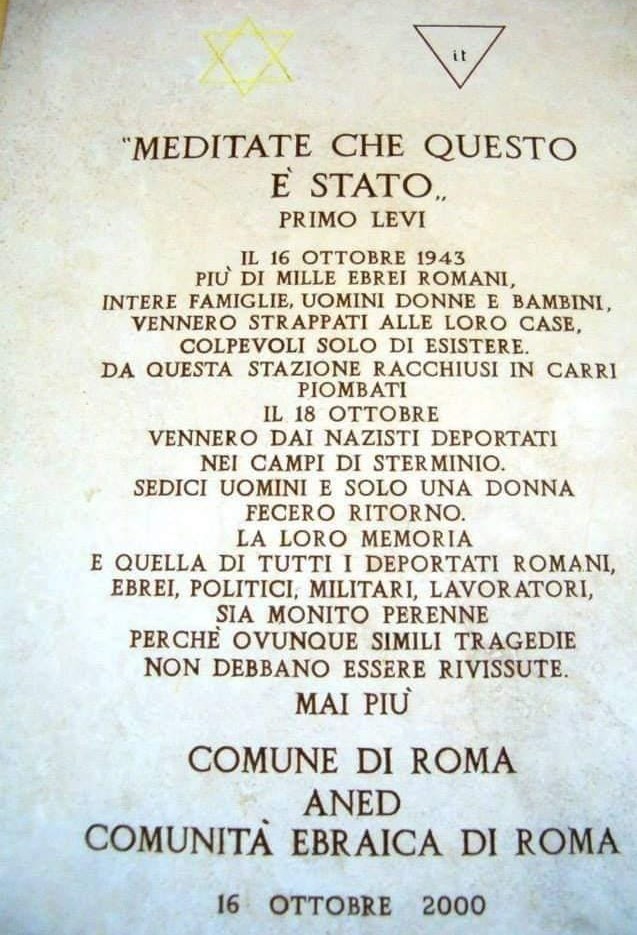 it

"MEDITATE CHE QUESTO
È STATO"
PRIMO LEVI

IL 16 OTTOBRE 1943
PIÙ DI MILLE EBREI ROMANI,
INTERE FAMIGLIE, UOMINI DONNE E BAMBINI,
VENNERO STRAPPATI ALLE LORO CASE,
COLPEVOLI SOLO DI ESISTERE.
DA QUESTA STAZIONE RACCHIUSI IN CARRI
PIOMBATI
IL 18 OTTOBRE
VENNERO DAI NAZISTI DEPORTATI
NEI CAMPI DI STERMINIO.
SEDICI UOMINI E SOLO UNA DONNA
FECERO RITORNO.
LA LORO MEMORIA
E QUELLA DI TUTTI I DEPORTATI ROMANI,
EBREI, POLITICI, MILITARI, LAVORATORI,
SIA MONITO PERENNE
PERCHÈ OVUNQUE SIMILI TRAGEDIE
NON DEBBANO ESSERE RIVISSUTE.
MAI PIÙ

COMUNE DI ROMA
ANED
COMUNITÀ EBRAICA DI ROMA

16 OTTOBRE 2000